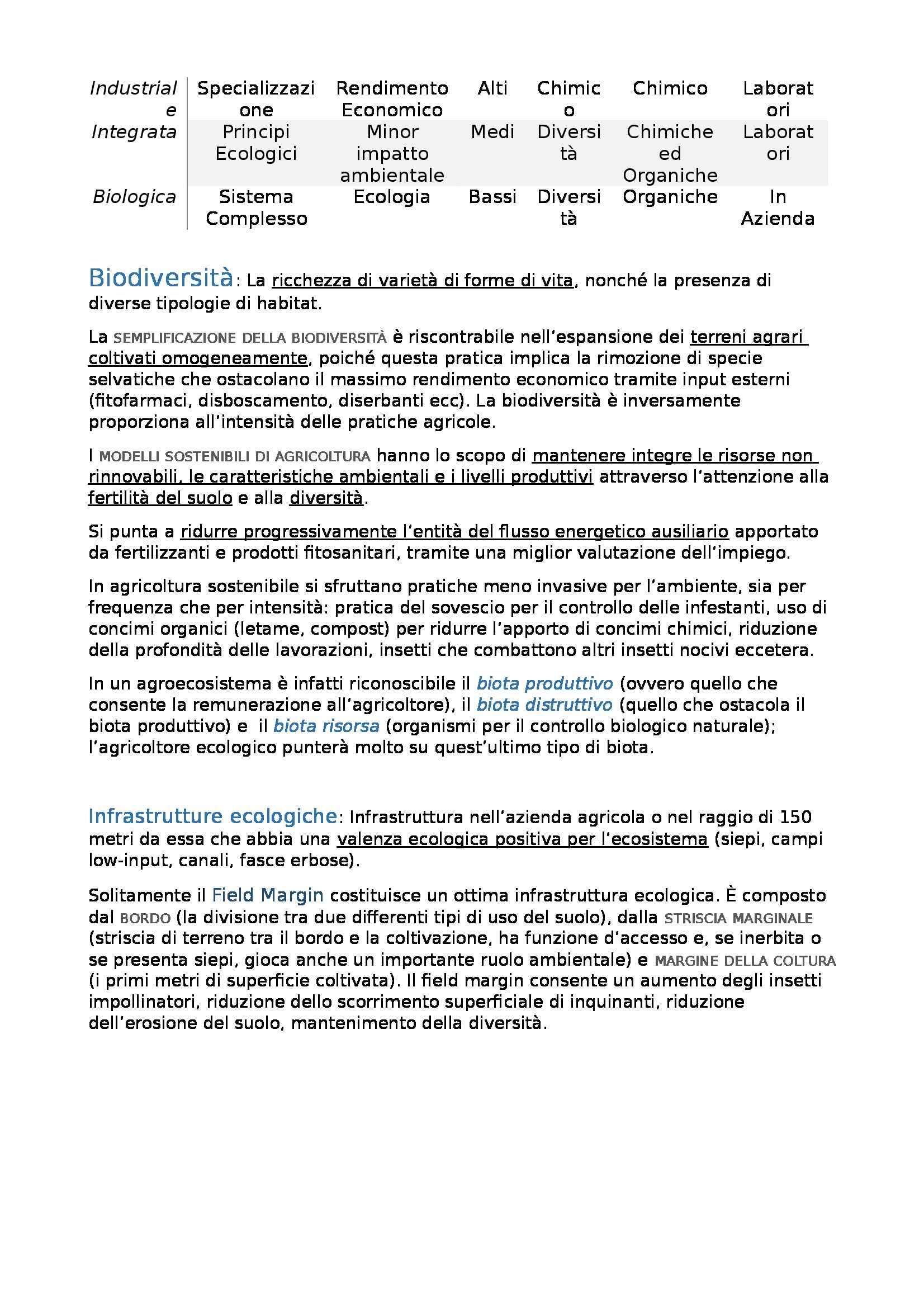 | Industriale | Specializzazione | Rendimento Economico | Alti | Chimico | Chimico | Laboratori |
|---|---|---|---|---|---|---|
| Integrata | Principi Ecologici | Minor impatto ambientale | Medi | Diversità | Chimiche ed Organiche | Laboratori |
| Biologica | Sistema Complesso | Ecologia | Bassi | Diversità | Organiche | In Azienda |

Biodiversità: La ricchezza di varietà di forme di vita, nonché la presenza di diverse tipologie di habitat.

La SEMPLIFICAZIONE DELLA BIODIVERSITÀ è riscontrabile nell'espansione dei terreni agrari coltivati omogeneamente, poiché questa pratica implica la rimozione di specie selvatiche che ostacolano il massimo rendimento economico tramite input esterni (fitofarmaci, disboscamento, diserbanti ecc). La biodiversità è inversamente proporziona all'intensità delle pratiche agricole.

I MODELLI SOSTENIBILI DI AGRICOLTURA hanno lo scopo di mantenere integre le risorse non rinnovabili, le caratteristiche ambientali e i livelli produttivi attraverso l'attenzione alla fertilità del suolo e alla diversità.

Si punta a ridurre progressivamente l'entità del flusso energetico ausiliario apportato da fertilizzanti e prodotti fitosanitari, tramite una miglior valutazione dell'impiego.

In agricoltura sostenibile si sfruttano pratiche meno invasive per l'ambiente, sia per frequenza che per intensità: pratica del sovescio per il controllo delle infestanti, uso di concimi organici (letame, compost) per ridurre l'apporto di concimi chimici, riduzione della profondità delle lavorazioni, insetti che combattono altri insetti nocivi eccetera.

In un agroecosistema è infatti riconoscibile il biota produttivo (ovvero quello che consente la remunerazione all'agricoltore), il biota distruttivo (quello che ostacola il biota produttivo) e il biota risorsa (organismi per il controllo biologico naturale); l'agricoltore ecologico punterà molto su quest'ultimo tipo di biota.

Infrastrutture ecologiche: Infrastruttura nell'azienda agricola o nel raggio di 150 metri da essa che abbia una valenza ecologica positiva per l'ecosistema (siepi, campi low-input, canali, fasce erbose).

Solitamente il Field Margin costituisce un ottima infrastruttura ecologica. È composto dal BORDO (la divisione tra due differenti tipi di uso del suolo), dalla STRISCIA MARGINALE (striscia di terreno tra il bordo e la coltivazione, ha funzione d'accesso e, se inerbita o se presenta siepi, gioca anche un importante ruolo ambientale) e MARGINE DELLA COLTURA (i primi metri di superficie coltivata). Il field margin consente un aumento degli insetti impollinatori, riduzione dello scorrimento superficiale di inquinanti, riduzione dell'erosione del suolo, mantenimento della diversità.